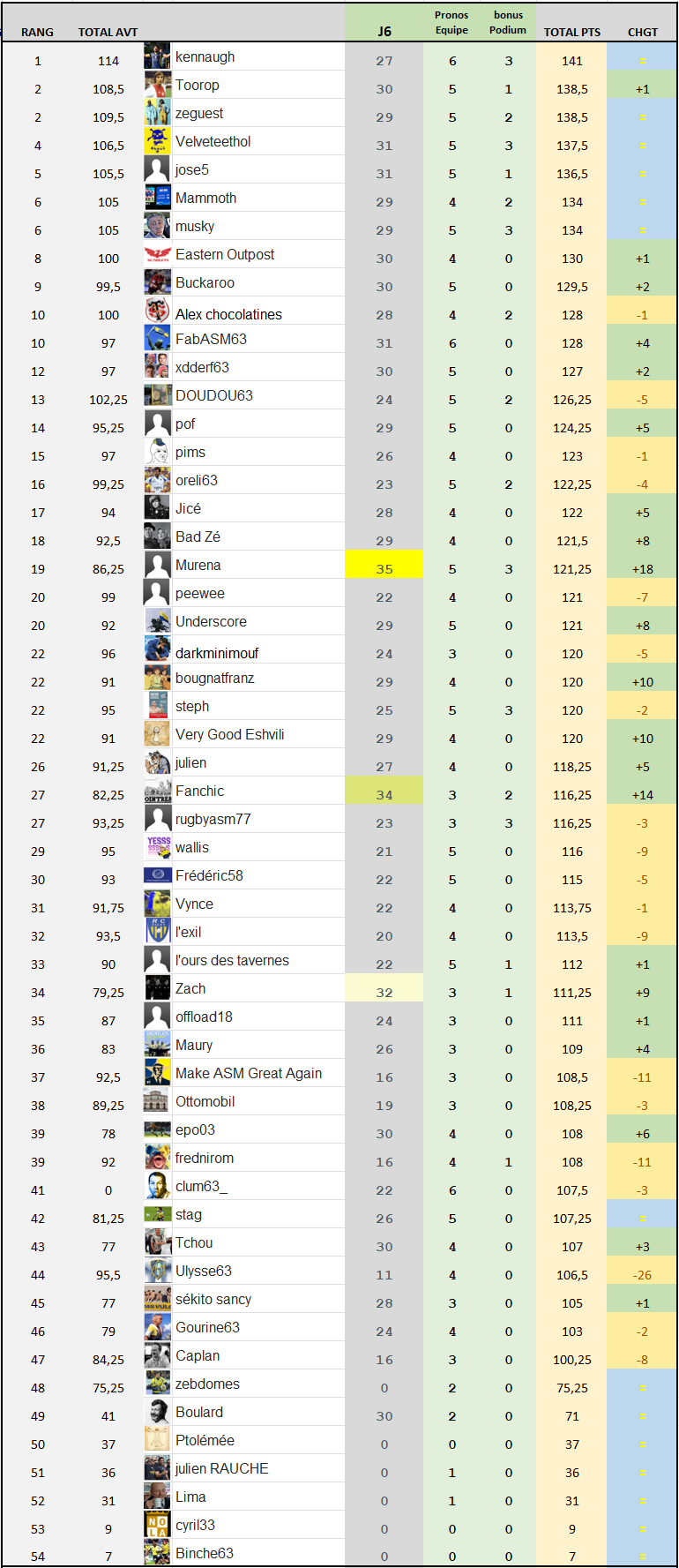 | RANG | TOTAL AVT | | J6 | Pronos Equipe | bonus Podium | TOTAL PTS | CHGT |
|---|---|---|---|---|---|---|---|
| 1 | 114 | kennaugh | 27 | 6 | 3 | 141 | = |
| 2 | 108,5 | Toorop | 30 | 5 | 1 | 138,5 | +1 |
| 2 | 109,5 | zeguest | 29 | 5 | 2 | 138,5 | = |
| 4 | 106,5 | Velveteethol | 31 | 5 | 3 | 137,5 | = |
| 5 | 105,5 | jose5 | 31 | 5 | 1 | 136,5 | = |
| 6 | 105 | Mammoth | 29 | 4 | 2 | 134 | = |
| 6 | 105 | musky | 29 | 5 | 3 | 134 | = |
| 8 | 100 | Eastern Outpost | 30 | 4 | 0 | 130 | +1 |
| 9 | 99,5 | Buckaroo | 30 | 5 | 0 | 129,5 | +2 |
| 10 | 100 | Alex chocolatines | 28 | 4 | 2 | 128 | -1 |
| 10 | 97 | FabASM63 | 31 | 6 | 0 | 128 | +4 |
| 12 | 97 | xdderf63 | 30 | 5 | 0 | 127 | +2 |
| 13 | 102,25 | DOUDOU63 | 24 | 5 | 2 | 126,25 | -5 |
| 14 | 95,25 | pof | 29 | 5 | 0 | 124,25 | +5 |
| 15 | 97 | pims | 26 | 4 | 0 | 123 | -1 |
| 16 | 99,25 | oreli63 | 23 | 5 | 2 | 122,25 | -4 |
| 17 | 94 | Jicé | 28 | 4 | 0 | 122 | +5 |
| 18 | 92,5 | Bad Zé | 29 | 4 | 0 | 121,5 | +8 |
| 19 | 86,25 | Murena | 35 | 5 | 3 | 121,25 | +18 |
| 20 | 99 | peewee | 22 | 4 | 0 | 121 | -7 |
| 20 | 92 | Underscore | 29 | 5 | 0 | 121 | +8 |
| 22 | 96 | darkminimouf | 24 | 3 | 0 | 120 | -5 |
| 22 | 91 | bougnatfranz | 29 | 4 | 0 | 120 | +10 |
| 22 | 95 | steph | 25 | 5 | 3 | 120 | -2 |
| 22 | 91 | Very Good Eshvili | 29 | 4 | 0 | 120 | +10 |
| 26 | 91,25 | julien | 27 | 4 | 0 | 118,25 | +5 |
| 27 | 82,25 | Fanchic | 34 | 3 | 2 | 116,25 | +14 |
| 27 | 93,25 | rugbyasm77 | 23 | 3 | 3 | 116,25 | -3 |
| 29 | 95 | wallis | 21 | 5 | 0 | 116 | -9 |
| 30 | 93 | Frédéric58 | 22 | 5 | 0 | 115 | -5 |
| 31 | 91,75 | Vynce | 22 | 4 | 0 | 113,75 | -1 |
| 32 | 93,5 | l'exil | 20 | 4 | 0 | 113,5 | -9 |
| 33 | 90 | l'ours des tavernes | 22 | 5 | 1 | 112 | +1 |
| 34 | 79,25 | Zach | 32 | 3 | 1 | 111,25 | +9 |
| 35 | 87 | offload18 | 24 | 3 | 0 | 111 | +1 |
| 36 | 83 | Maury | 26 | 3 | 0 | 109 | +4 |
| 37 | 92,5 | Make ASM Great Again | 16 | 3 | 0 | 108,5 | -11 |
| 38 | 89,25 | Ottomobil | 19 | 3 | 0 | 108,25 | -3 |
| 39 | 78 | epo03 | 30 | 4 | 0 | 108 | +6 |
| 39 | 92 | frednirom | 16 | 4 | 1 | 108 | -11 |
| 41 | 0 | clum63_ | 22 | 6 | 0 | 107,5 | -3 |
| 42 | 81,25 | stag | 26 | 5 | 0 | 107,25 | = |
| 43 | 77 | Tchou | 30 | 4 | 0 | 107 | +3 |
| 44 | 95,5 | Ulysse63 | 11 | 4 | 0 | 106,5 | -26 |
| 45 | 77 | sékito sancy | 28 | 3 | 0 | 105 | +1 |
| 46 | 79 | Gourine63 | 24 | 4 | 0 | 103 | -2 |
| 47 | 84,25 | Caplan | 16 | 3 | 0 | 100,25 | -8 |
| 48 | 75,25 | zebdomes | 0 | 2 | 0 | 75,25 | = |
| 49 | 41 | Boulard | 30 | 2 | 0 | 71 | = |
| 50 | 37 | Ptolémée | 0 | 0 | 0 | 37 | = |
| 51 | 36 | julien RAUCHE | 0 | 1 | 0 | 36 | = |
| 52 | 31 | Lima | 0 | 1 | 0 | 31 | = |
| 53 | 9 | cyril33 | 0 | 0 | 0 | 9 | = |
| 54 | 7 | Binche63 | 0 | 0 | 0 | 7 | = |